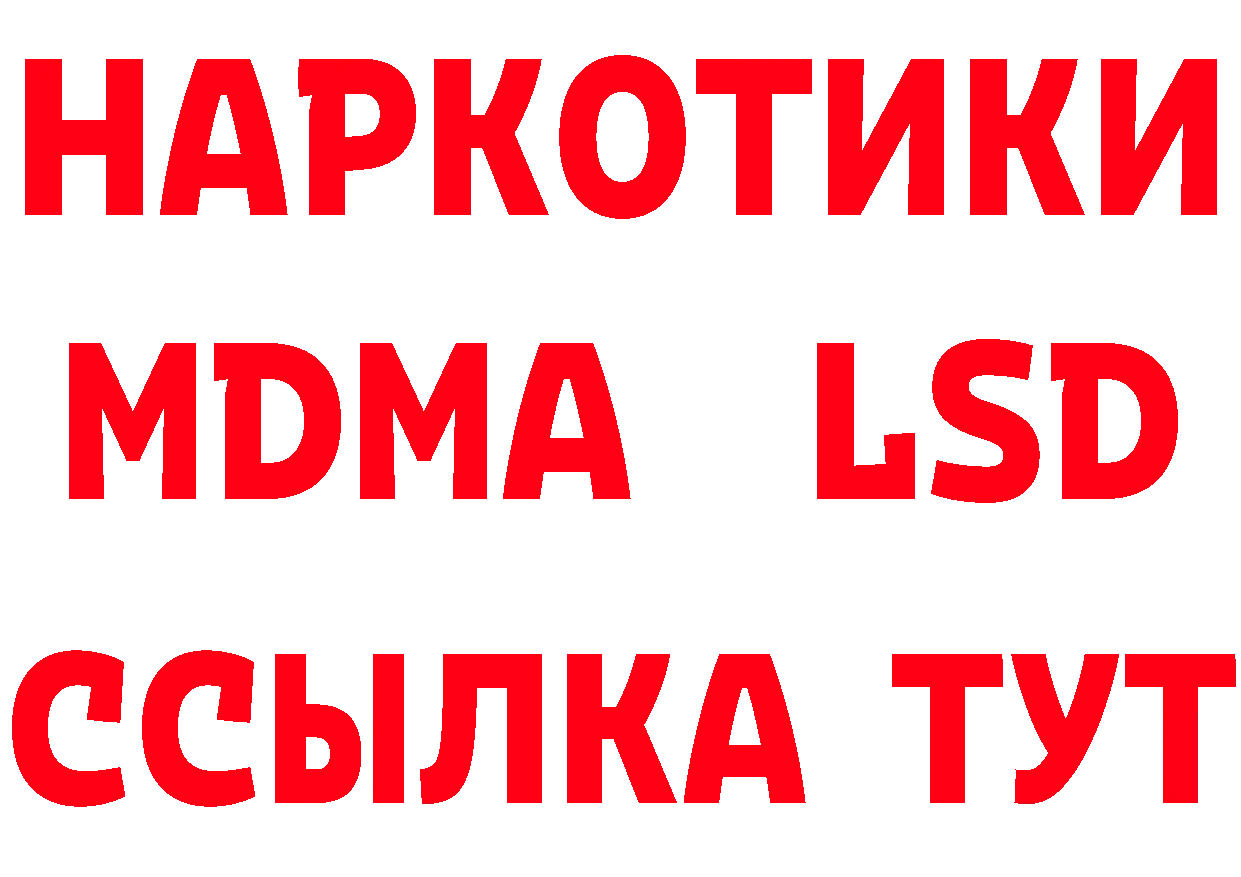 НАРКОТИКИ
MDMA LSD
ССЫЛКА ТУТ